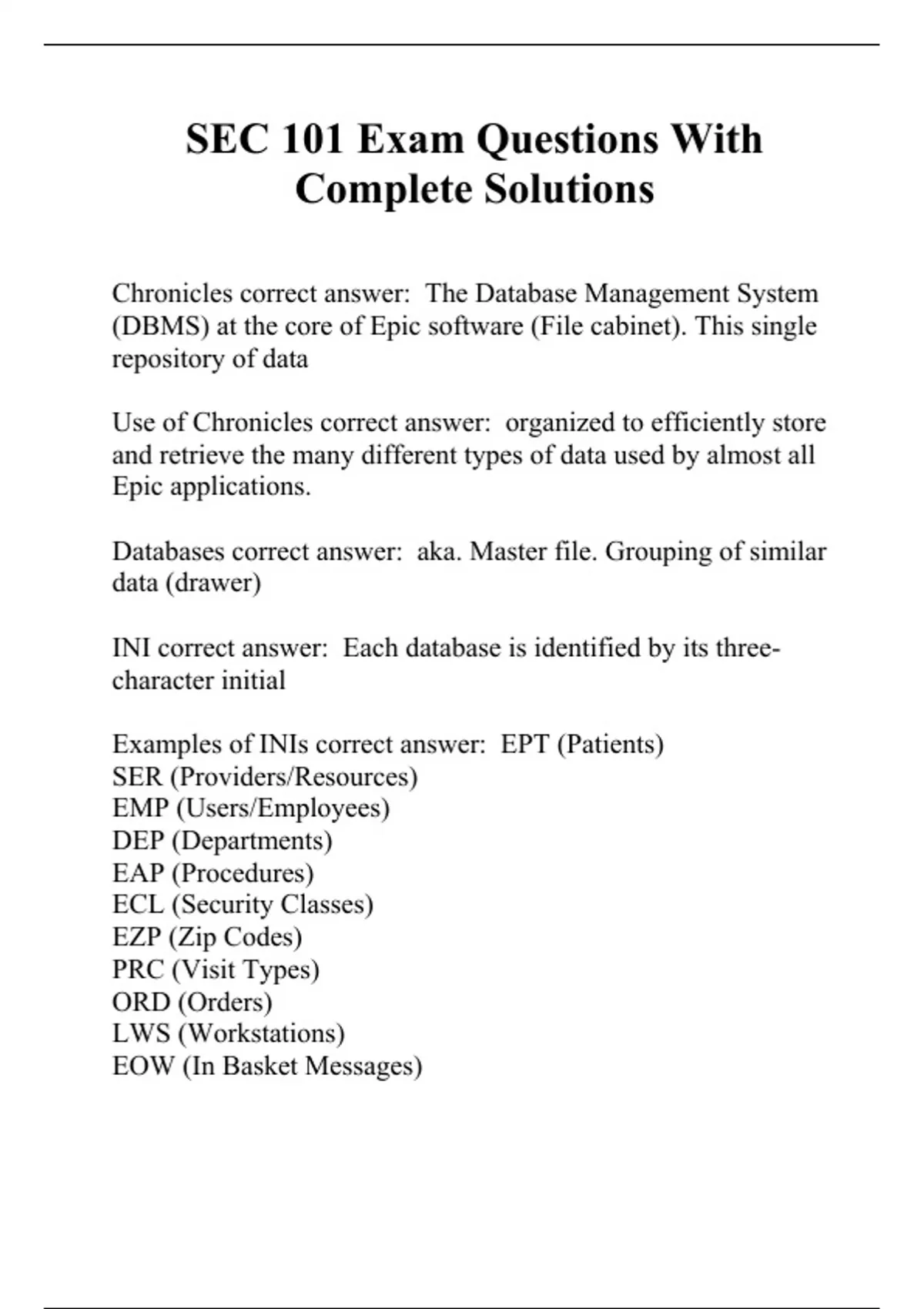 SEC 101 Exam Questions With Complete Solutions

Chronicles correct answer: The Database Management System (DBMS) at the core of Epic software (File cabinet). This single repository of data

Use of Chronicles correct answer: organized to efficiently store and retrieve the many different types of data used by almost all Epic applications.

Databases correct answer: aka. Master file. Grouping of similar data (drawer)

INI correct answer: Each database is identified by its three-character initial

Examples of INIs correct answer: EPT (Patients)
SER (Providers/Resources)
EMP (Users/Employees)
DEP (Departments)
EAP (Procedures)
ECL (Security Classes)
EZP (Zip Codes)
PRC (Visit Types)
ORD (Orders)
LWS (Workstations)
EOW (In Basket Messages)